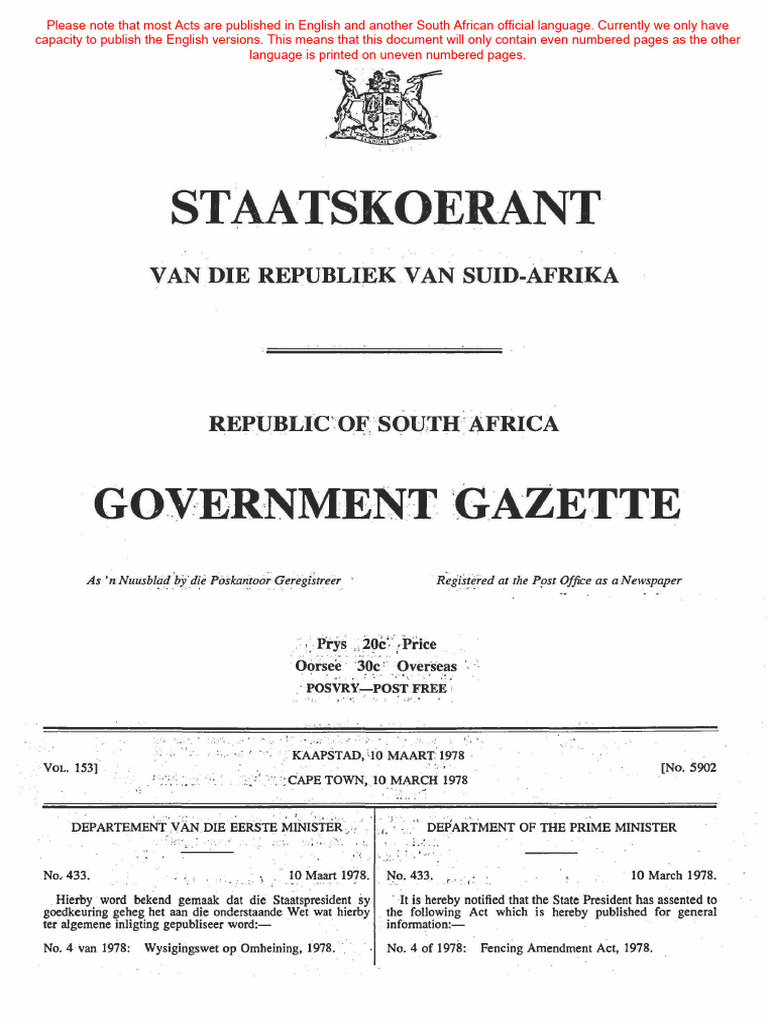 Please note that most Acts are published in English and another South African official language. Currently we only have capacity to publish the English versions. This means that this document will only contain even numbered pages as the other language is printed on uneven numbered pages.

STAATSKOERANT

VAN DIE REPUBLIEK VAN SUID-AFRIKA

REPUBLIC OF SOUTH AFRICA

GOVERNMENT GAZETTE

As 'n Nuusblad by die Poskantoor Geregistreer

Registered at the Post Office as a Newspaper

Prys 20c Price
Oorsee 30c Overseas
POSVRY—POST FREE

VOL. 153]

KAAPSTAD, 10 MAART 1978
CAPE TOWN, 10 MARCH 1978

[No. 5902

DEPARTEMENT VAN DIE EERSTE MINISTER

No. 433. 10 Maart 1978.

Hierby word bekend gemaak dat die Staatspresident sy goedkeuring geheg het aan die onderstaande Wet wat hierby ter algemene inligting gepubliseer word:—

No. 4 van 1978: Wysigingswet op Omheining, 1978.

DEPARTMENT OF THE PRIME MINISTER

No. 433. 10 March 1978.

It is hereby notified that the State President has assented to the following Act which is hereby published for general information:—

No. 4 of 1978: Fencing Amendment Act, 1978.